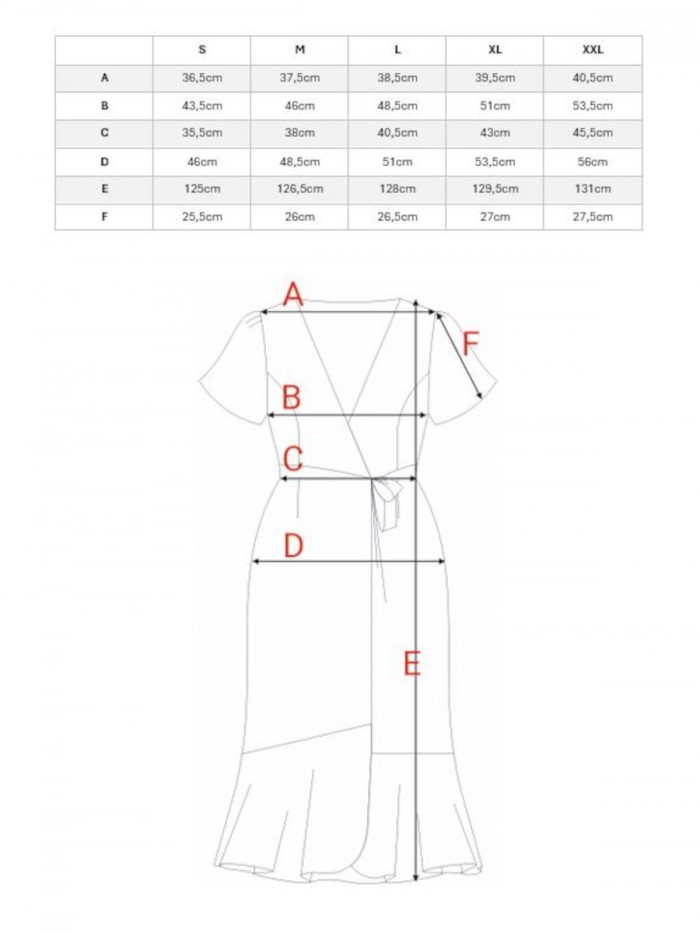 | | S | M | L | XL | XXL |
|---|---|---|---|---|---|
| A | 36,5cm | 37,5cm | 38,5cm | 39,5cm | 40,5cm |
| B | 43,5cm | 46cm | 48,5cm | 51cm | 53,5cm |
| C | 35,5cm | 38cm | 40,5cm | 43cm | 45,5cm |
| D | 46cm | 48,5cm | 51cm | 53,5cm | 56cm |
| E | 125cm | 126,5cm | 128cm | 129,5cm | 131cm |
| F | 25,5cm | 26cm | 26,5cm | 27cm | 27,5cm |

A
F
B
C
D
E